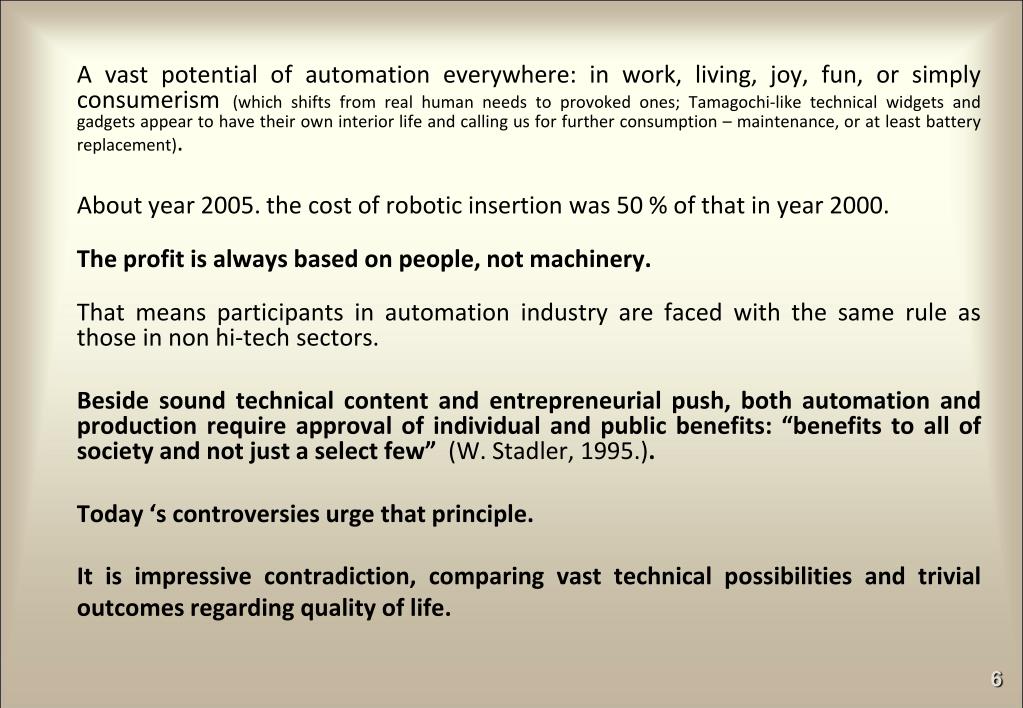 A vast potential of automation everywhere: in work, living, joy, fun, or simply consumerism (which shifts from real human needs to provoked ones; Tamagochi-like technical widgets and gadgets appear to have their own interior life and calling us for further consumption – maintenance, or at least battery replacement).

About year 2005. the cost of robotic insertion was 50 % of that in year 2000.

The profit is always based on people, not machinery.

That means participants in automation industry are faced with the same rule as those in non hi-tech sectors.

Beside sound technical content and entrepreneurial push, both automation and production require approval of individual and public benefits: “benefits to all of society and not just a select few” (W. Stadler, 1995.).

Today ‘s controversies urge that principle.

It is impressive contradiction, comparing vast technical possibilities and trivial outcomes regarding quality of life.

6